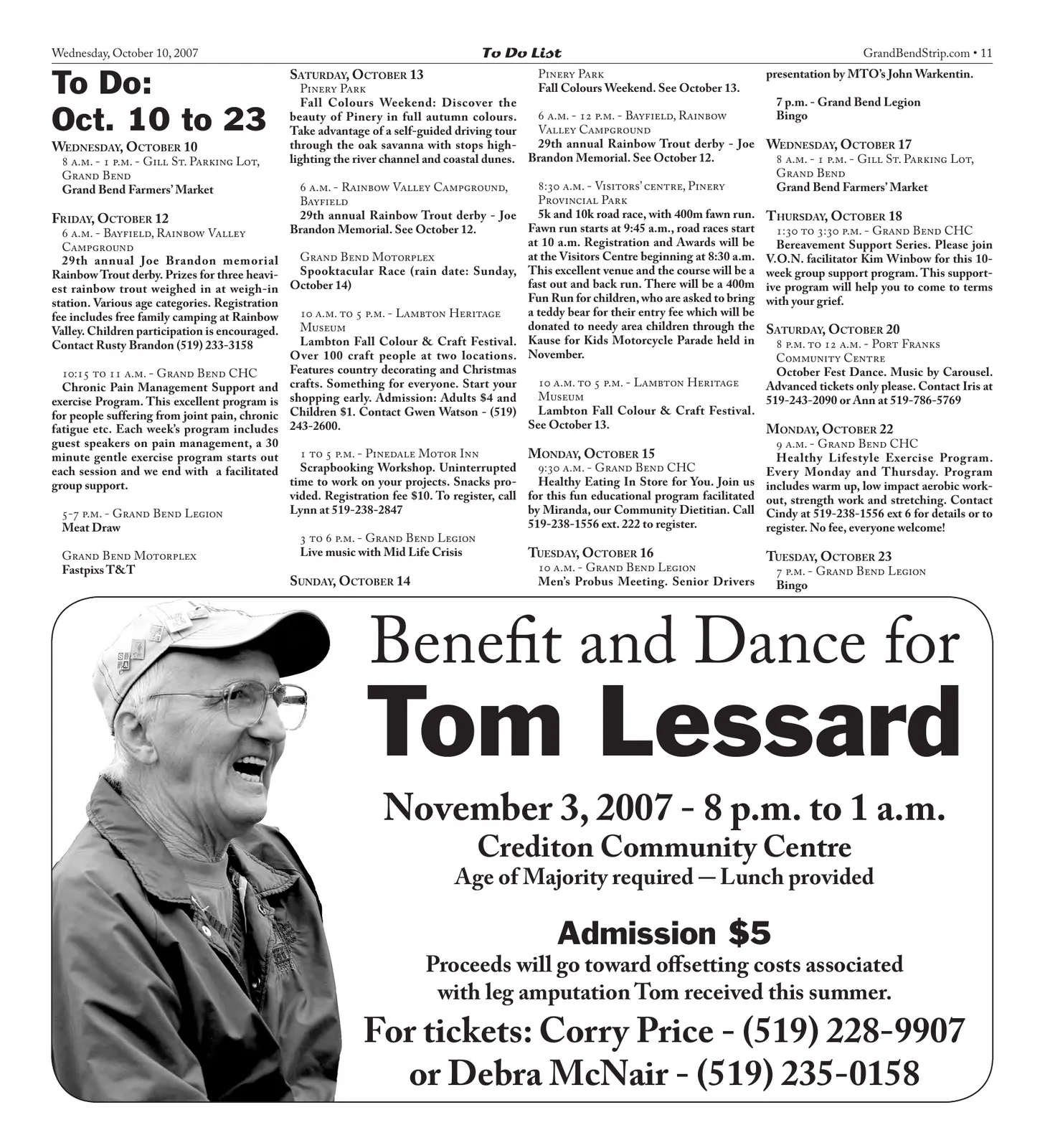 Wednesday, October 10, 2007

To Do List

GrandBendStrip.com • 11

To Do:
Oct. 10 to 23

Wednesday, October 10
8 a.m. - 1 p.m. - Gill St. Parking Lot, Grand Bend
Grand Bend Farmers' Market

Friday, October 12
6 a.m. - Bayfield, Rainbow Valley Campground
29th annual Joe Brandon memorial Rainbow Trout derby. Prizes for three heaviest rainbow trout weighed in at weigh-in station. Various age categories. Registration fee includes free family camping at Rainbow Valley. Children participation is encouraged. Contact Rusty Brandon (519) 233-3158

10:15 to 11 a.m. - Grand Bend CHC
Chronic Pain Management Support and exercise Program. This excellent program is for people suffering from joint pain, chronic fatigue etc. Each week's program includes guest speakers on pain management, a 30 minute gentle exercise program starts out each session and we end with a facilitated group support.

5-7 p.m. - Grand Bend Legion
Meat Draw

Grand Bend Motorplex
Fastpixs T&T

Saturday, October 13
Pinery Park
Fall Colours Weekend: Discover the beauty of Pinery in full autumn colours. Take advantage of a self-guided driving tour through the oak savanna with stops highlighting the river channel and coastal dunes.

6 a.m. - Rainbow Valley Campground, Bayfield
29th annual Rainbow Trout derby - Joe Brandon Memorial. See October 12.

Grand Bend Motorplex
Spooktacular Race (rain date: Sunday, October 14)

10 a.m. to 5 p.m. - Lambton Heritage Museum
Lambton Fall Colour & Craft Festival. Over 100 craft people at two locations. Features country decorating and Christmas crafts. Something for everyone. Start your shopping early. Admission: Adults $4 and Children $1. Contact Gwen Watson - (519) 243-2600.

1 to 5 p.m. - Pinedale Motor Inn
Scrapbooking Workshop. Uninterrupted time to work on your projects. Snacks provided. Registration fee $10. To register, call Lynn at 519-238-2847

3 to 6 p.m. - Grand Bend Legion
Live music with Mid Life Crisis

Sunday, October 14
Pinery Park
Fall Colours Weekend. See October 13.

6 a.m. - 12 p.m. - Bayfield, Rainbow Valley Campground
29th annual Rainbow Trout derby - Joe Brandon Memorial. See October 12.

8:30 a.m. - Visitors' centre, Pinery Provincial Park
5k and 10k road race, with 400m fawn run. Fawn run starts at 9:45 a.m., road races start at 10 a.m. Registration and Awards will be at the Visitors Centre beginning at 8:30 a.m. This excellent venue and the course will be a fast out and back run. There will be a 400m Fun Run for children, who are asked to bring a teddy bear for their entry fee which will be donated to needy area children through the Kause for Kids Motorcycle Parade held in November.

10 a.m. to 5 p.m. - Lambton Heritage Museum
Lambton Fall Colour & Craft Festival. See October 13.

Monday, October 15
9:30 a.m. - Grand Bend CHC
Healthy Eating In Store for You. Join us for this fun educational program facilitated by Miranda, our Community Dietitian. Call 519-238-1556 ext. 222 to register.

Tuesday, October 16
10 a.m. - Grand Bend Legion
Men's Probus Meeting. Senior Drivers presentation by MTO's John Warkentin.

7 p.m. - Grand Bend Legion
Bingo

Wednesday, October 17
8 a.m. - 1 p.m. - Gill St. Parking Lot, Grand Bend
Grand Bend Farmers' Market

Thursday, October 18
1:30 to 3:30 p.m. - Grand Bend CHC
Bereavement Support Series. Please join V.O.N. facilitator Kim Winbow for this 10-week group support program. This supportive program will help you to come to terms with your grief.

Saturday, October 20
8 p.m. to 12 a.m. - Port Franks Community Centre
October Fest Dance. Music by Carousel. Advanced tickets only please. Contact Iris at 519-243-2090 or Ann at 519-786-5769

Monday, October 22
9 a.m. - Grand Bend CHC
Healthy Lifestyle Exercise Program. Every Monday and Thursday. Program includes warm up, low impact aerobic workout, strength work and stretching. Contact Cindy at 519-238-1556 ext 6 for details or to register. No fee, everyone welcome!

Tuesday, October 23
7 p.m. - Grand Bend Legion
Bingo

Benefit and Dance for
Tom Lessard

November 3, 2007 - 8 p.m. to 1 a.m.
Crediton Community Centre
Age of Majority required — Lunch provided

Admission $5
Proceeds will go toward offsetting costs associated with leg amputation Tom received this summer.

For tickets: Corry Price - (519) 228-9907
or Debra McNair - (519) 235-0158